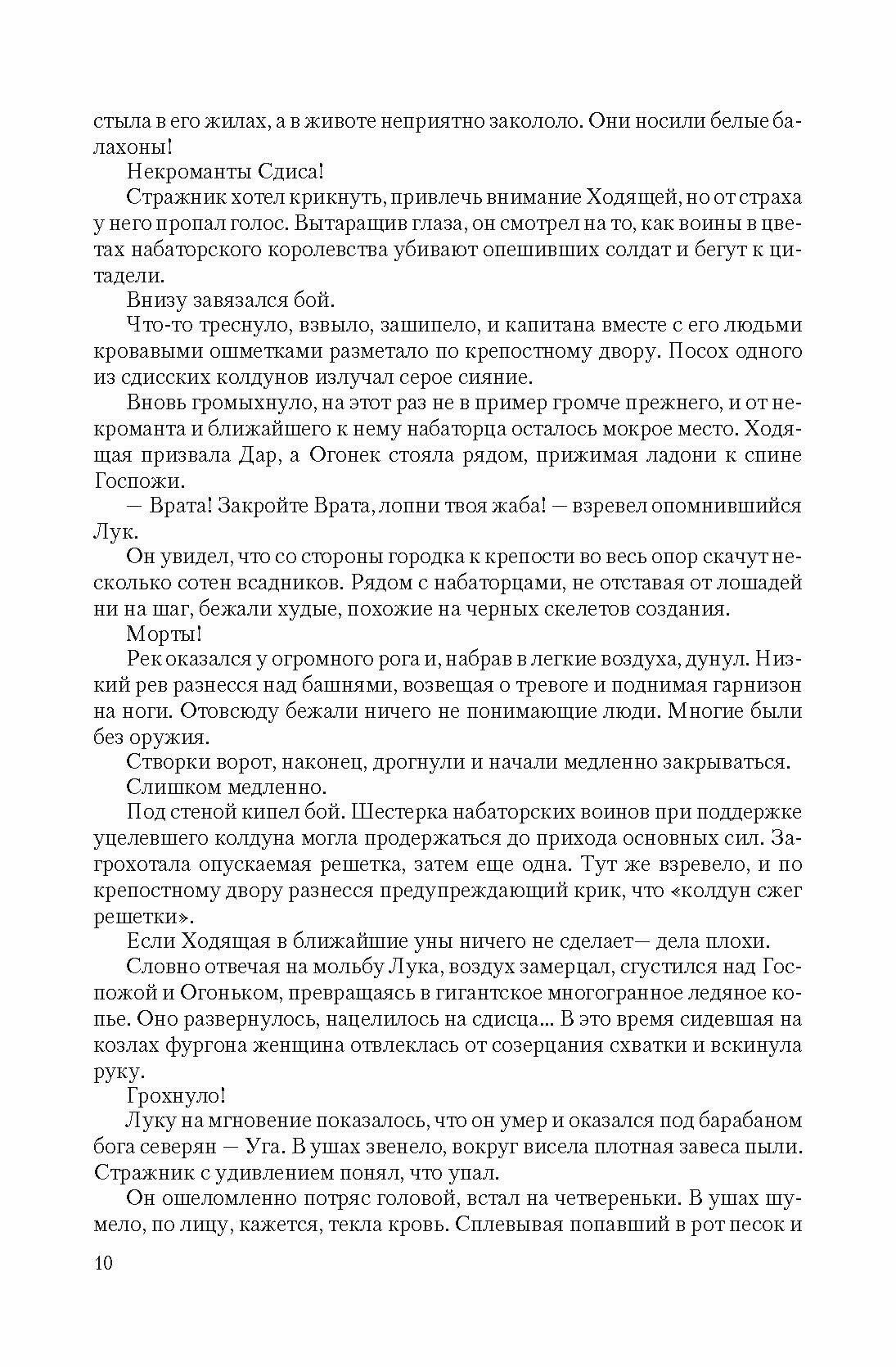 стыла в его жилах, а в животе неприятно закололо. Они носили белые балахоны!

Некроманты Сдиса!

Стражник хотел крикнуть, привлечь внимание Ходящей, но от страха у него пропал голос. Вытаращив глаза, он смотрел на то, как воины в цветах набаторского королевства убивают опешивших солдат и бегут к цитадели.

Внизу завязался бой.

Что-то треснуло, взвыло, зашипело, и капитана вместе с его людьми кровавыми ошметками разметало по крепостному двору. Посох одного из сдисских колдунов излучал серое сияние.

Вновь громыхнуло, на этот раз не в пример громче прежнего, и от некроманта и ближайшего к нему набаторца осталось мокрое место. Ходящая призвала Дар, а Огонек стояла рядом, прижимая ладони к спине Госпожи.

— Врата! Закройте Врата, лопни твоя жаба! — взревел опомнившийся Лук.

Он увидел, что со стороны городка к крепости во весь опор скачут несколько сотен всадников. Рядом с набаторцами, не отставая от лошадей ни на шаг, бежали худые, похожие на черных скелетов создания.

Морты!

Рек оказался у огромного рога и, набрав в легкие воздуха, дунул. Низкий рев разнесся над башнями, возвещая о тревоге и поднимая гарнизон на ноги. Отовсюду бежали ничего не понимающие люди. Многие были без оружия.

Створки ворот, наконец, дрогнули и начали медленно закрываться.

Слишком медленно.

Под стеной кипел бой. Шестерка набаторских воинов при поддержке уцелевшего колдуна могла продержаться до прихода основных сил. Загрохотала опускаемая решетка, затем еще одна. Тут же взревело, и по крепостному двору разнесся предупреждающий крик, что «колдун сжег решетки».

Если Ходящая в ближайшие уны ничего не сделает— дела плохи.

Словно отвечая на мольбу Лука, воздух замерцал, сгустился над Госпожой и Огоньком, превращаясь в гигантское многогранное ледяное копье. Оно развернулось, нацелилось на сдисца... В это время сидевшая на козлах фургона женщина отвлеклась от созерцания схватки и вскинула руку.

Грохнуло!

Луку на мгновение показалось, что он умер и оказался под барабаном бога северян — Уга. В ушах звенело, вокруг висела плотная завеса пыли. Стражник с удивлением понял, что упал.

Он ошеломленно потряс головой, встал на четвереньки. В ушах шумело, по лицу, кажется, текла кровь. Сплевывая попавший в рот песок и

10